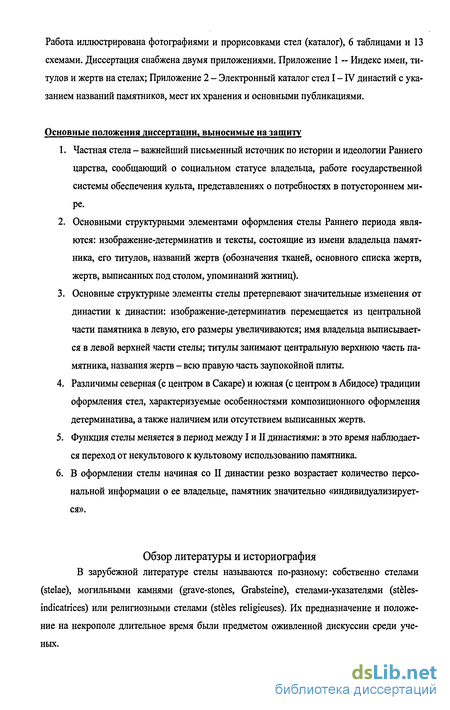 Работа иллюстрирована фотографиями и прорисовками стел (каталог), 6 таблицами и 13 схемами. Диссертация снабжена двумя приложениями. Приложение 1 -- Индекс имен, титулов и жертв на стелах; Приложение 2 – Электронный каталог стел I – IV династий с указанием названий памятников, мест их хранения и основными публикациями.

Основные положения диссертации, выносимые на защиту

1. Частная стела – важнейший письменный источник по истории и идеологии Раннего царства, сообщающий о социальном статусе владельца, работе государственной системы обеспечения культа, представлениях о потребностях в потустороннем мире.
2. Основными структурными элементами оформления стелы Раннего периода являются: изображение-детерминатив и тексты, состоящие из имени владельца памятника, его титулов, названий жертв (обозначения тканей, основного списка жертв, жертв, выписанных под столом, упоминаний житниц).
3. Основные структурные элементы стелы претерпевают значительные изменения от династии к династии: изображение-детерминатив перемещается из центральной части памятника в левую, его размеры увеличиваются; имя владельца выписывается в левой верхней части стелы; титулы занимают центральную верхнюю часть памятника, названия жертв – всю правую часть заупокойной плиты.
4. Различимы северная (с центром в Сакаре) и южная (с центром в Абидосе) традиции оформления стел, характеризуемые особенностями композиционного оформления детерминатива, а также наличием или отсутствием выписанных жертв.
5. Функция стелы меняется в период между I и II династиями: в это время наблюдается переход от некультового к культовому использованию памятника.
6. В оформлении стелы начиная со II династии резко возрастает количество персональной информации о ее владельце, памятник значительно «индивидуализируется».

Обзор литературы и историография

В зарубежной литературе стелы называются по-разному: собственно стелами (stelae), могильными камнями (grave-stones, Grabsteine), стелами-указателями (stèles-indicatrices) или религиозными стелами (stèles religieuses). Их предназначение и положение на некрополе длительное время были предметом оживленной дискуссии среди ученых.

dsLib.net
библиотека диссертаций